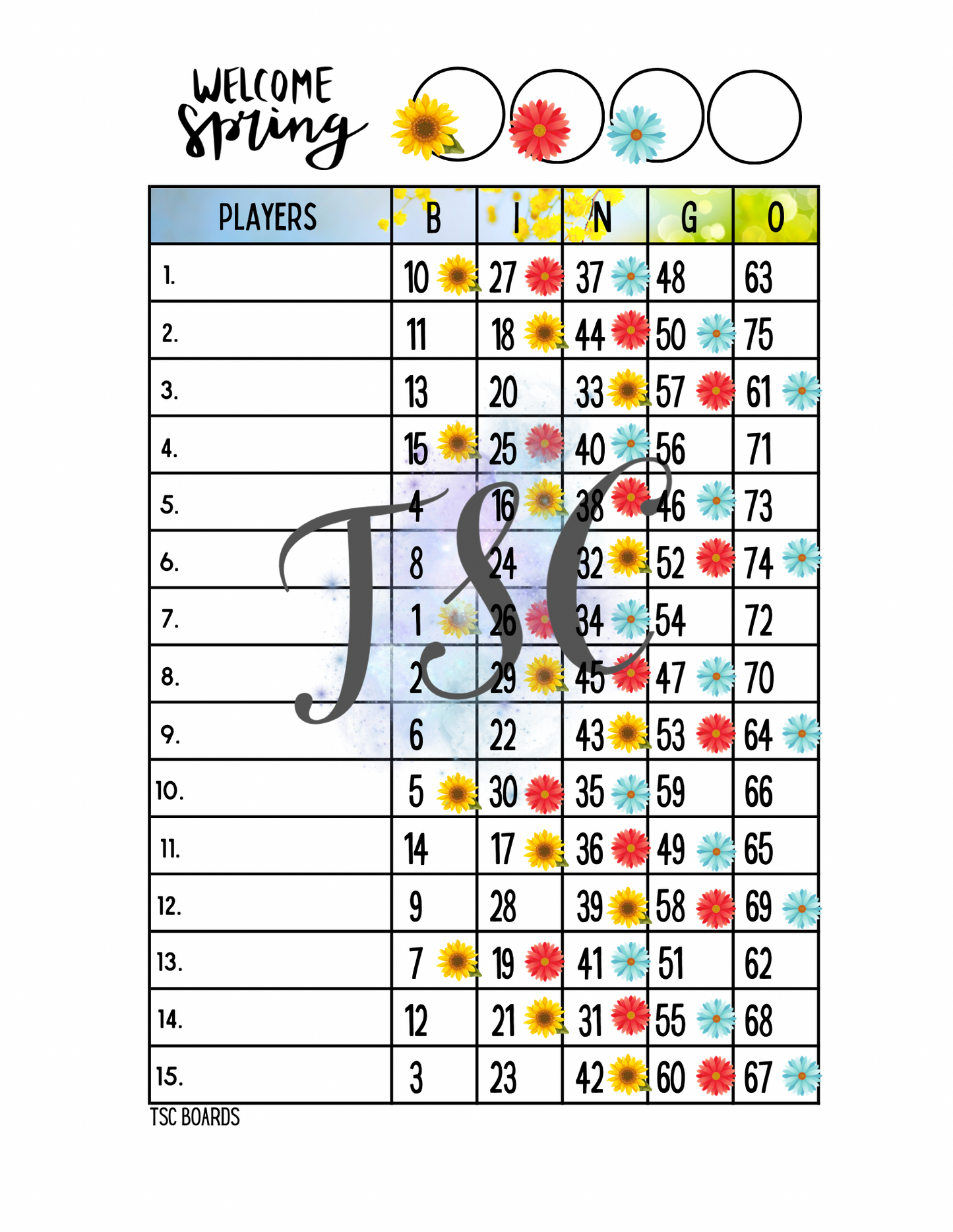 WELCOME
Spring

| PLAYERS | B | I | N | G | O |
|---|---|---|---|---|---|
| 1. | 10 | 27 | 37 | 48 | 63 |
| 2. | 11 | 18 | 44 | 50 | 75 |
| 3. | 13 | 20 | 33 | 57 | 61 |
| 4. | 15 | 25 | 40 | 56 | 71 |
| 5. | 4 | 16 | 38 | 46 | 73 |
| 6. | 8 | 24 | 32 | 52 | 74 |
| 7. | 1 | 26 | 34 | 54 | 72 |
| 8. | 2 | 29 | 45 | 47 | 70 |
| 9. | 6 | 22 | 43 | 53 | 64 |
| 10. | 5 | 30 | 35 | 59 | 66 |
| 11. | 14 | 17 | 36 | 49 | 65 |
| 12. | 9 | 28 | 39 | 58 | 69 |
| 13. | 7 | 19 | 41 | 51 | 62 |
| 14. | 12 | 21 | 31 | 55 | 68 |
| 15. | 3 | 23 | 42 | 60 | 67 |

TSC BOARDS

TSC